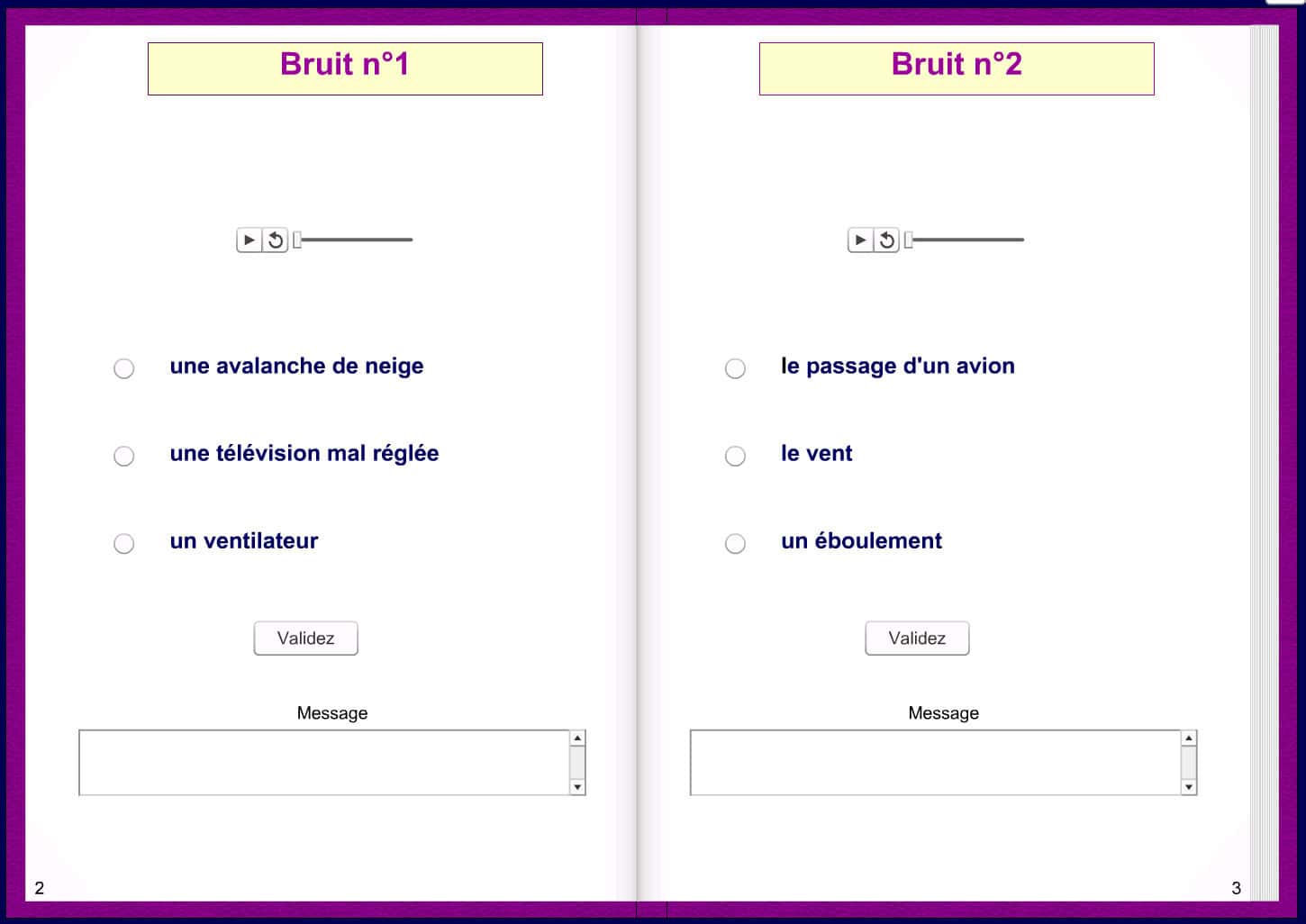 Bruit n°1

une avalanche de neige

une télévision mal réglée

un ventilateur

Validez

Message

2

Bruit n°2

le passage d'un avion

le vent

un éboulement

Validez

Message

3